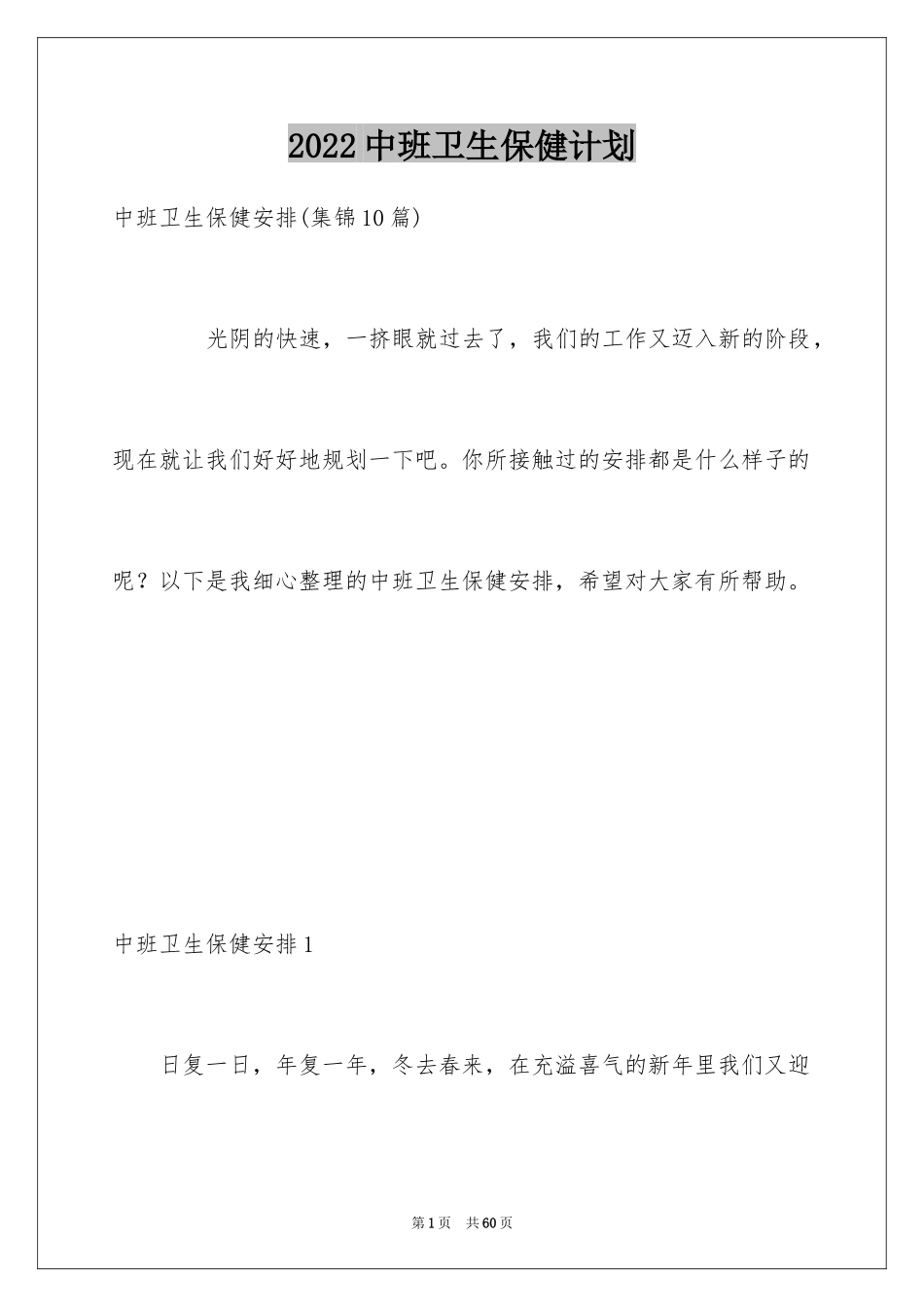 2022 中班卫生保健计划

中班卫生保健安排(集锦10篇)

光阴的快速，一挤眼就过去了，我们的工作又迈入新的阶段，现在就让我们好好地规划一下吧。你所接触过的安排都是什么样子的呢？以下是我细心整理的中班卫生保健安排，希望对大家有所帮助。

中班卫生保健安排1

日复一日，年复一年，冬去春来，在充溢喜气的新年里我们又迎

第1页　共60页